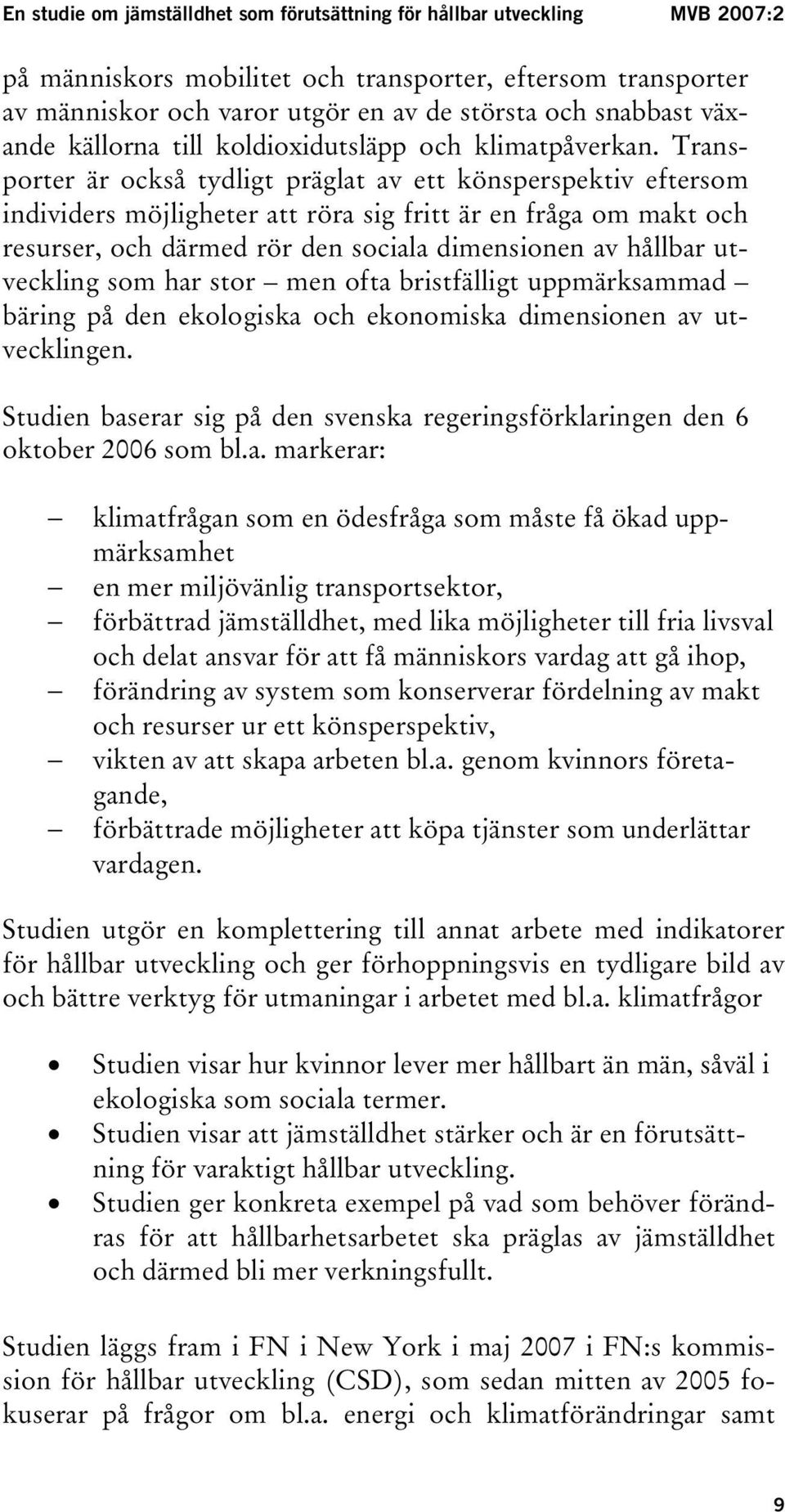 En studie om jämställdhet som förutsättning för hållbar utveckling MVB 2007:2

på människors mobilitet och transporter, eftersom transporter av människor och varor utgör en av de största och snabbast växande källorna till koldioxidutsläpp och klimatpåverkan. Transporter är också tydligt präglat av ett könsperspektiv eftersom individers möjligheter att röra sig fritt är en fråga om makt och resurser, och därmed rör den sociala dimensionen av hållbar utveckling som har stor – men ofta bristfälligt uppmärksammad – bäring på den ekologiska och ekonomiska dimensionen av utvecklingen.

Studien baserar sig på den svenska regeringsförklaringen den 6 oktober 2006 som bl.a. markerar:

– klimatfrågan som en ödesfråga som måste få ökad uppmärksamhet
– en mer miljövänlig transportsektor,
– förbättrad jämställdhet, med lika möjligheter till fria livsval och delat ansvar för att få människors vardag att gå ihop,
– förändring av system som konserverar fördelning av makt och resurser ur ett könsperspektiv,
– vikten av att skapa arbeten bl.a. genom kvinnors företagande,
– förbättrade möjligheter att köpa tjänster som underlättar vardagen.

Studien utgör en komplettering till annat arbete med indikatorer för hållbar utveckling och ger förhoppningsvis en tydligare bild av och bättre verktyg för utmaningar i arbetet med bl.a. klimatfrågor

• Studien visar hur kvinnor lever mer hållbart än män, såväl i ekologiska som sociala termer.
• Studien visar att jämställdhet stärker och är en förutsättning för varaktigt hållbar utveckling.
• Studien ger konkreta exempel på vad som behöver förändras för att hållbarhetsarbetet ska präglas av jämställdhet och därmed bli mer verkningsfullt.

Studien läggs fram i FN i New York i maj 2007 i FN:s kommission för hållbar utveckling (CSD), som sedan mitten av 2005 fokuserar på frågor om bl.a. energi och klimatförändringar samt

9